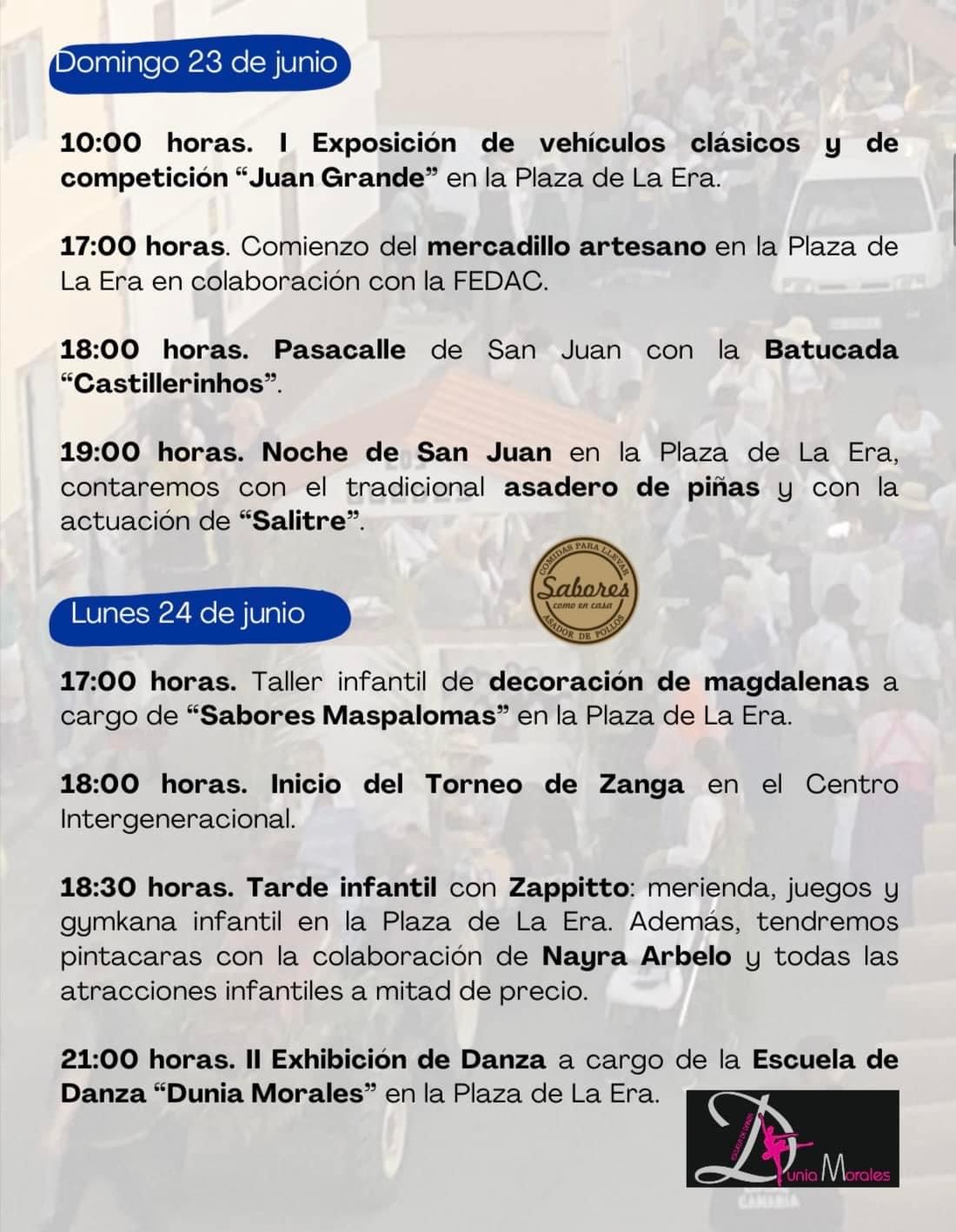 Domingo 23 de junio

10:00 horas. I Exposición de vehículos clásicos y de competición "Juan Grande" en la Plaza de La Era.

17:00 horas. Comienzo del mercadillo artesano en la Plaza de La Era en colaboración con la FEDAC.

18:00 horas. Pasacalle de San Juan con la Batucada "Castillerinhos".

19:00 horas. Noche de San Juan en la Plaza de La Era, contaremos con el tradicional asadero de piñas y con la actuación de "Salitre".

COMIDAS PARA LLEVAR
Sabores
como en casa
ASADOR DE POLLOS

Lunes 24 de junio

17:00 horas. Taller infantil de decoración de magdalenas a cargo de "Sabores Maspalomas" en la Plaza de La Era.

18:00 horas. Inicio del Torneo de Zanga en el Centro Intergeneracional.

18:30 horas. Tarde infantil con Zappitto: merienda, juegos y gymkana infantil en la Plaza de La Era. Además, tendremos pintacaras con la colaboración de Nayra Arbelo y todas las atracciones infantiles a mitad de precio.

21:00 horas. II Exhibición de Danza a cargo de la Escuela de Danza "Dunia Morales" en la Plaza de La Era.

Dunia Morales